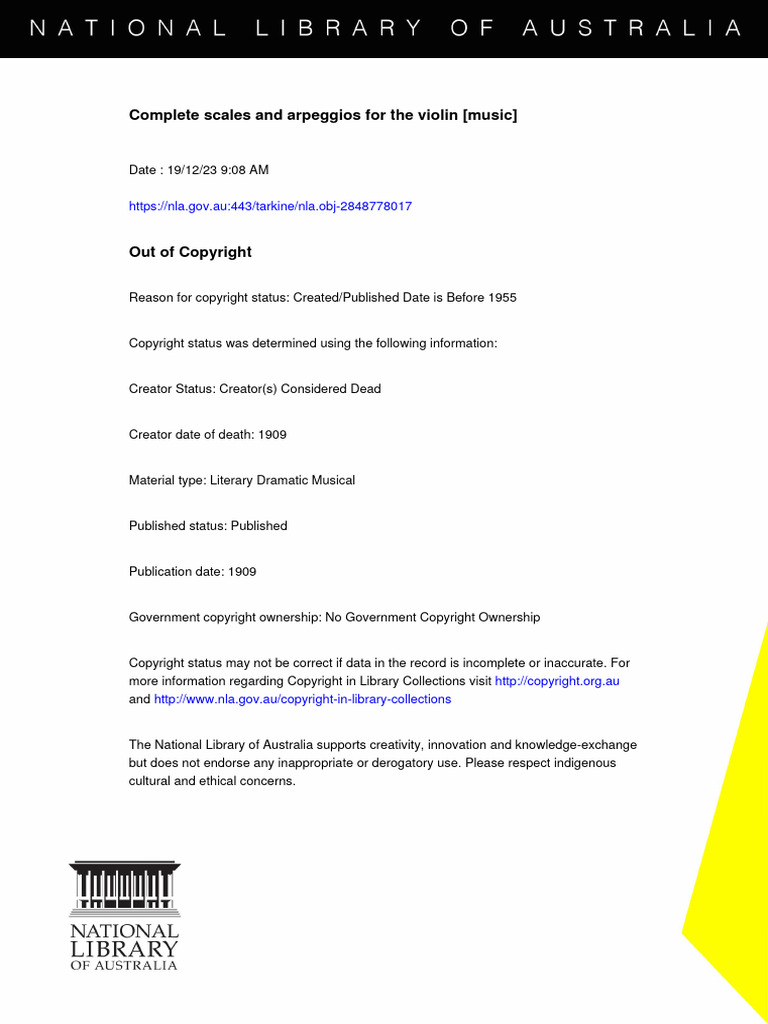 NATIONAL LIBRARY OF AUSTRALIA

Complete scales and arpeggios for the violin [music]

Date : 19/12/23 9:08 AM

https://nla.gov.au:443/tarkine/nla.obj-2848778017

Out of Copyright

Reason for copyright status: Created/Published Date is Before 1955

Copyright status was determined using the following information:

Creator Status: Creator(s) Considered Dead

Creator date of death: 1909

Material type: Literary Dramatic Musical

Published status: Published

Publication date: 1909

Government copyright ownership: No Government Copyright Ownership

Copyright status may not be correct if data in the record is incomplete or inaccurate. For more information regarding Copyright in Library Collections visit http://copyright.org.au and http://www.nla.gov.au/copyright-in-library-collections

The National Library of Australia supports creativity, innovation and knowledge-exchange but does not endorse any inappropriate or derogatory use. Please respect indigenous cultural and ethical concerns.

NATIONAL LIBRARY OF AUSTRALIA